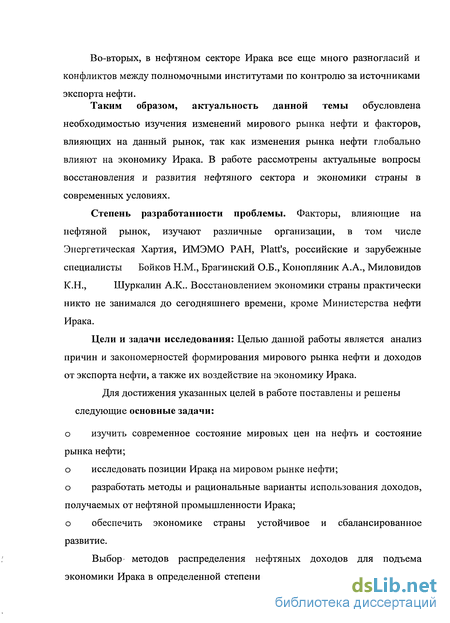 Во-вторых, в нефтяном секторе Ирака все еще много разногласий и конфликтов между полномочными институтами по контролю за источниками экспорта нефти.

Таким образом, актуальность данной темы обусловлена необходимостью изучения изменений мирового рынка нефти и факторов, влияющих на данный рынок, так как изменения рынка нефти глобально влияют на экономику Ирака. В работе рассмотрены актуальные вопросы восстановления и развития нефтяного сектора и экономики страны в современных условиях.

Степень разработанности проблемы. Факторы, влияющие на нефтяной рынок, изучают различные организации, в том числе Энергетическая Хартия, ИМЭМО РАН, Platt's, российские и зарубежные специалисты Бойков Н.М., Брагинский О.Б., Конопляник А.А., Миловидов К.Н., Шуркалин А.К.. Восстановлением экономики страны практически никто не занимался до сегодняшнего времени, кроме Министерства нефти Ирака.

Цели и задачи исследования: Целью данной работы является анализ причин и закономерностей формирования мирового рынка нефти и доходов от экспорта нефти, а также их воздействие на экономику Ирака.

Для достижения указанных целей в работе поставлены и решены следующие основные задачи:

o изучить современное состояние мировых цен на нефть и состояние рынка нефти;

o исследовать позиции Ирака на мировом рынке нефти;

o разработать методы и рациональные варианты использования доходов, получаемых от нефтяной промышленности Ирака;

o обеспечить экономике страны устойчивое и сбалансированное развитие.

Выбор методов распределения нефтяных доходов для подъема экономики Ирака в определенной степени

dsLib.net
библиотека диссертаций